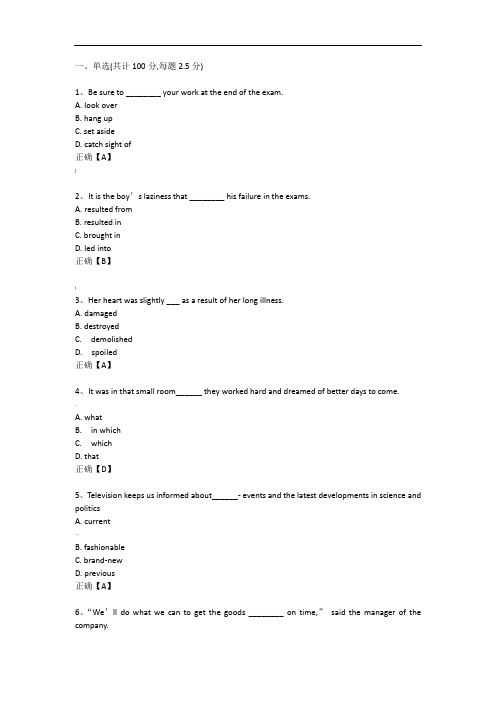 一、单选(共计 100 分,每题 2.5 分)

1、Be sure to ________ your work at the end of the exam.
A. look over
B. hang up
C. set aside
D. catch sight of
正确【A】

2、It is the boy’s laziness that ________ his failure in the exams.
A. resulted from
B. resulted in
C. brought in
D. led into
正确【B】

3、Her heart was slightly ___ as a result of her long illness.
A. damaged
B. destroyed
C. demolished
D. spoiled
正确【A】

4、It was in that small room______ they worked hard and dreamed of better days to come.
A. what
B. in which
C. which
D. that
正确【D】

5、Television keeps us informed about______- events and the latest developments in science and politics
A. current
B. fashionable
C. brand-new
D. previous
正确【A】

6、“We’ll do what we can to get the goods ________ on time,” said the manager of the company.